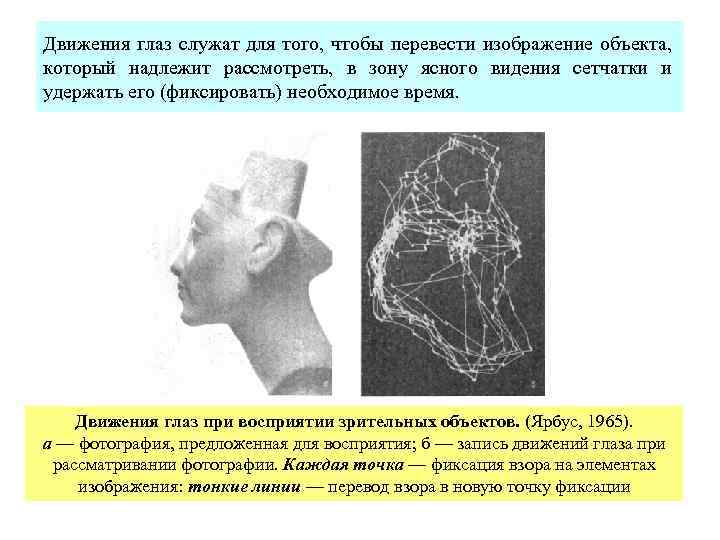 Движения глаз служат для того, чтобы перевести изображение объекта, который надлежит рассмотреть, в зону ясного видения сетчатки и удержать его (фиксировать) необходимое время.

Движения глаз при восприятии зрительных объектов. (Ярбус, 1965).
а — фотография, предложенная для восприятия; б — запись движений глаза при рассматривании фотографии. Каждая точка — фиксация взора на элементах изображения: тонкие линии — перевод взора в новую точку фиксации